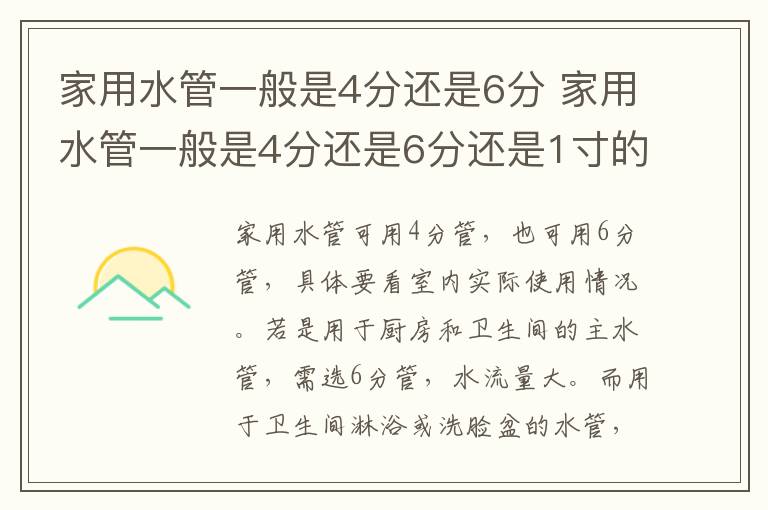 家用水管一般是4分还是6分 家用水管一般是4分还是6分还是1寸的

家用水管可用4分管，也可用6分管，具体要看室内实际使用情况。若是用于厨房和卫生间的主水管，需选6分管，水流量大。而用于卫生间淋浴或洗脸盆的水管，